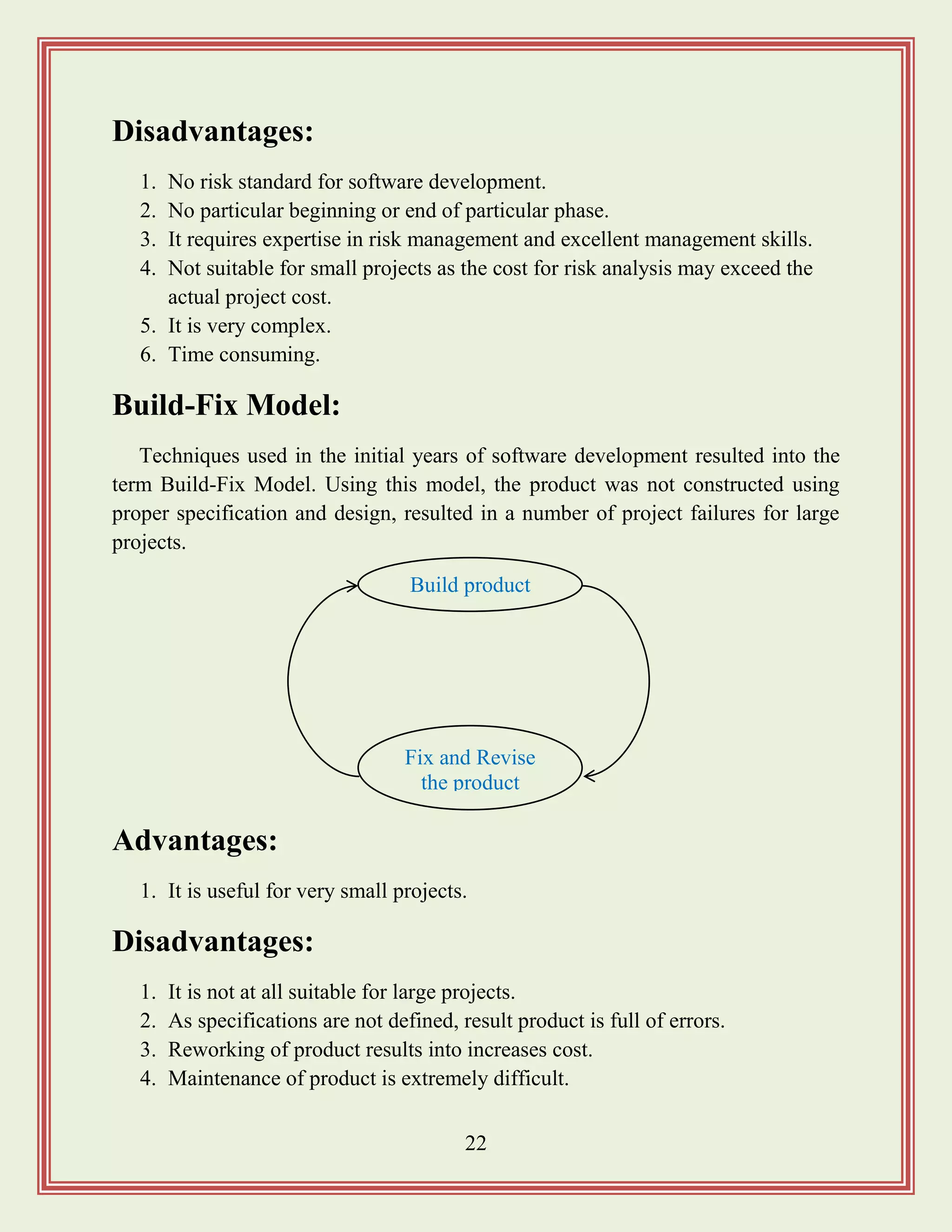 Disadvantages:

1. No risk standard for software development.
2. No particular beginning or end of particular phase.
3. It requires expertise in risk management and excellent management skills.
4. Not suitable for small projects as the cost for risk analysis may exceed the actual project cost.
5. It is very complex.
6. Time consuming.

Build-Fix Model:

Techniques used in the initial years of software development resulted into the term Build-Fix Model. Using this model, the product was not constructed using proper specification and design, resulted in a number of project failures for large projects.

Build product

Fix and Revise the product

Advantages:

1. It is useful for very small projects.

Disadvantages:

1. It is not at all suitable for large projects.
2. As specifications are not defined, result product is full of errors.
3. Reworking of product results into increases cost.
4. Maintenance of product is extremely difficult.

22